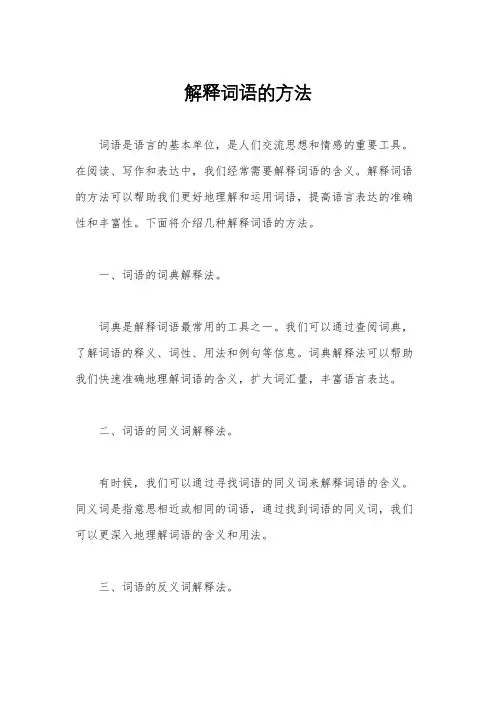 解释词语的方法

词语是语言的基本单位，是人们交流思想和情感的重要工具。在阅读、写作和表达中，我们经常需要解释词语的含义。解释词语的方法可以帮助我们更好地理解和运用词语，提高语言表达的准确性和丰富性。下面将介绍几种解释词语的方法。

一、词语的词典解释法。

词典是解释词语最常用的工具之一。我们可以通过查阅词典，了解词语的释义、词性、用法和例句等信息。词典解释法可以帮助我们快速准确地理解词语的含义，扩大词汇量，丰富语言表达。

二、词语的同义词解释法。

有时候，我们可以通过寻找词语的同义词来解释词语的含义。同义词是指意思相近或相同的词语，通过找到词语的同义词，我们可以更深入地理解词语的含义和用法。

三、词语的反义词解释法。